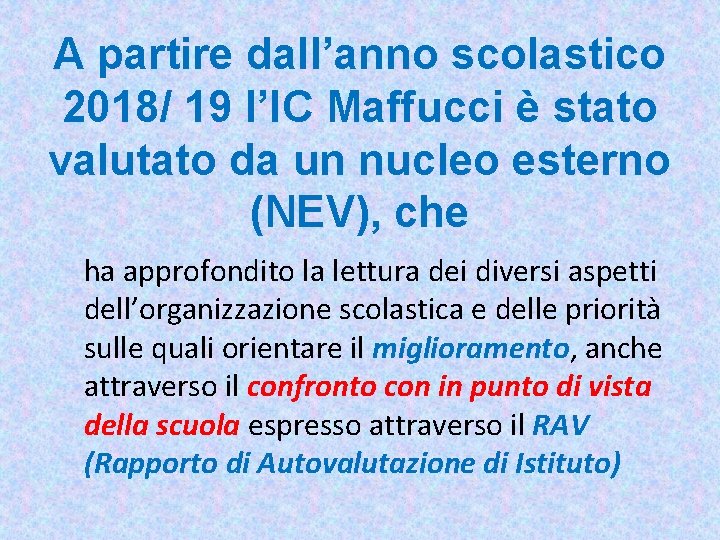 A partire dall’anno scolastico 2018/ 19 l’IC Maffucci è stato valutato da un nucleo esterno (NEV), che

ha approfondito la lettura dei diversi aspetti dell’organizzazione scolastica e delle priorità sulle quali orientare il miglioramento, anche attraverso il confronto con in punto di vista della scuola espresso attraverso il RAV (Rapporto di Autovalutazione di Istituto)